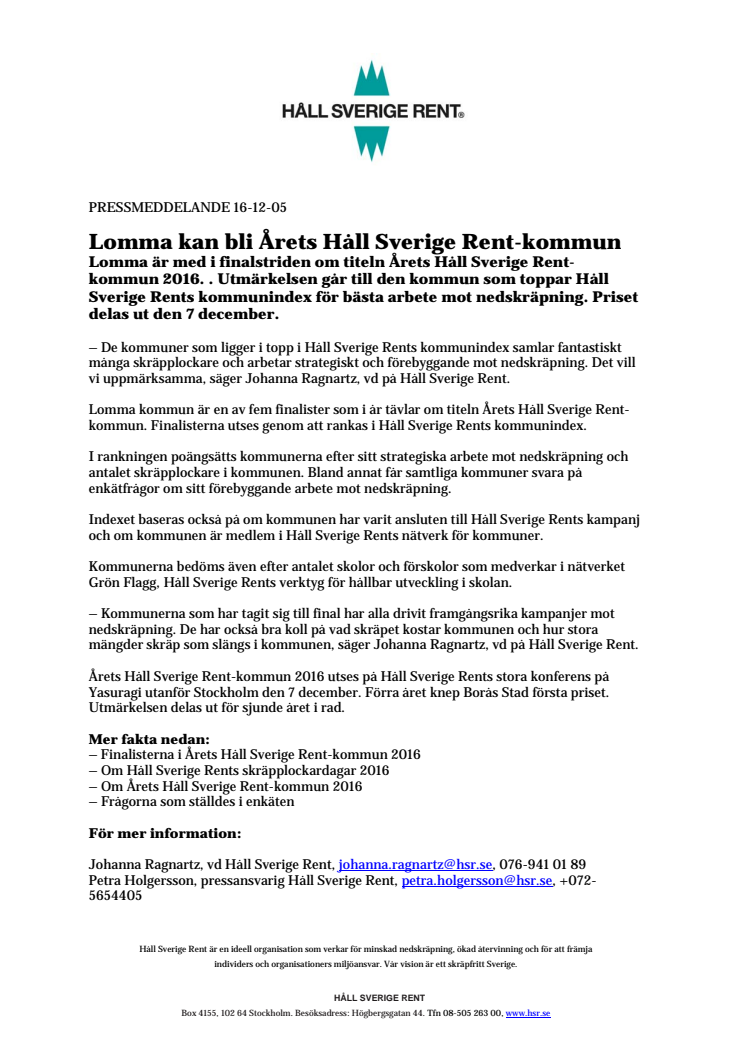 HÅLL SVERIGE RENT®

PRESSMEDDELANDE 16-12-05

Lomma kan bli Årets Håll Sverige Rent-kommun
Lomma är med i finalstriden om titeln Årets Håll Sverige Rent-kommun 2016. . Utmärkelsen går till den kommun som toppar Håll Sverige Rents kommunindex för bästa arbete mot nedskräpning. Priset delas ut den 7 december.

– De kommuner som ligger i topp i Håll Sverige Rents kommunindex samlar fantastiskt många skräpplockare och arbetar strategiskt och förebyggande mot nedskräpning. Det vill vi uppmärksamma, säger Johanna Ragnartz, vd på Håll Sverige Rent.

Lomma kommun är en av fem finalister som i år tävlar om titeln Årets Håll Sverige Rent-kommun. Finalisterna utses genom att rankas i Håll Sverige Rents kommunindex.

I rankningen poängsätts kommunerna efter sitt strategiska arbete mot nedskräpning och antalet skräpplockare i kommunen. Bland annat får samtliga kommuner svara på enkätfrågor om sitt förebyggande arbete mot nedskräpning.

Indexet baseras också på om kommunen har varit ansluten till Håll Sverige Rents kampanj och om kommunen är medlem i Håll Sverige Rents nätverk för kommuner.

Kommunerna bedöms även efter antalet skolor och förskolor som medverkar i nätverket Grön Flagg, Håll Sverige Rents verktyg för hållbar utveckling i skolan.

– Kommunerna som har tagit sig till final har alla drivit framgångsrika kampanjer mot nedskräpning. De har också bra koll på vad skräpet kostar kommunen och hur stora mängder skräp som slängs i kommunen, säger Johanna Ragnartz, vd på Håll Sverige Rent.

Årets Håll Sverige Rent-kommun 2016 utses på Håll Sverige Rents stora konferens på Yasuragi utanför Stockholm den 7 december. Förra året knep Borås Stad första priset. Utmärkelsen delas ut för sjunde året i rad.

Mer fakta nedan:
– Finalisterna i Årets Håll Sverige Rent-kommun 2016
– Om Håll Sverige Rents skräpplockardagar 2016
– Om Årets Håll Sverige Rent-kommun 2016
– Frågorna som ställdes i enkäten

För mer information:

Johanna Ragnartz, vd Håll Sverige Rent, johanna.ragnartz@hsr.se, 076-941 01 89
Petra Holgersson, pressansvarig Håll Sverige Rent, petra.holgersson@hsr.se, +072-5654405

Håll Sverige Rent är en ideell organisation som verkar för minskad nedskräpning, ökad återvinning och för att främja individers och organisationers miljöansvar. Vår vision är ett skräpfritt Sverige.

HÅLL SVERIGE RENT
Box 4155, 102 64 Stockholm. Besöksadress: Högbergsgatan 44. Tfn 08-505 263 00, www.hsr.se